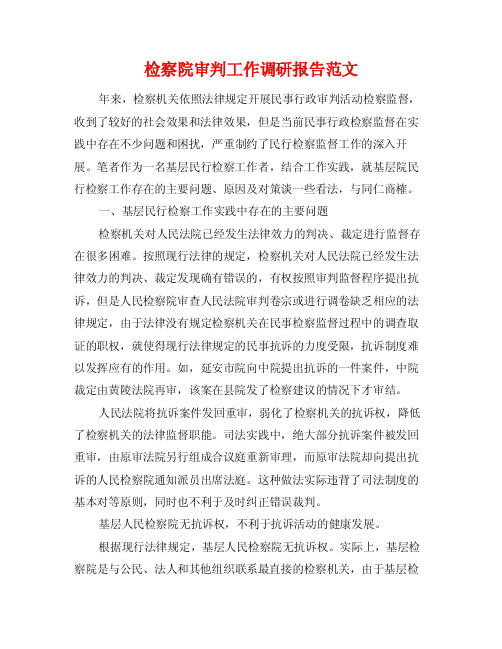 检察院审判工作调研报告范文

年来，检察机关依照法律规定开展民事行政审判活动检察监督，收到了较好的社会效果和法律效果，但是当前民事行政检察监督在实践中存在不少问题和困扰，严重制约了民行检察监督工作的深入开展。笔者作为一名基层民行检察工作者，结合工作实践，就基层院民行检察工作存在的主要问题、原因及对策谈一些看法，与同仁商榷。

一、基层民行检察工作实践中存在的主要问题

检察机关对人民法院已经发生法律效力的判决、裁定进行监督存在很多困难。按照现行法律的规定，检察机关对人民法院已经发生法律效力的判决、裁定发现确有错误的，有权按照审判监督程序提出抗诉，但是人民检察院审查人民法院审判卷宗或进行调卷缺乏相应的法律规定，由于法律没有规定检察机关在民事检察监督过程中的调查取证的职权，就使得现行法律规定的民事抗诉的力度受限，抗诉制度难以发挥应有的作用。如，延安市院向中院提出抗诉的一件案件，中院裁定由黄陵法院再审，该案在县院发了检察建议的情况下才审结。

人民法院将抗诉案件发回重审，弱化了检察机关的抗诉权，降低了检察机关的法律监督职能。司法实践中，绝大部分抗诉案件被发回重审，由原审法院另行组成合议庭重新审理，而原审法院却向提出抗诉的人民检察院通知派员出席法庭。这种做法实际违背了司法制度的基本对等原则，同时也不利于及时纠正错误裁判。

基层人民检察院无抗诉权，不利于抗诉活动的健康发展。

根据现行法律规定，基层人民检察院无抗诉权。实际上，基层检察院是与公民、法人和其他组织联系最直接的检察机关，由于基层检